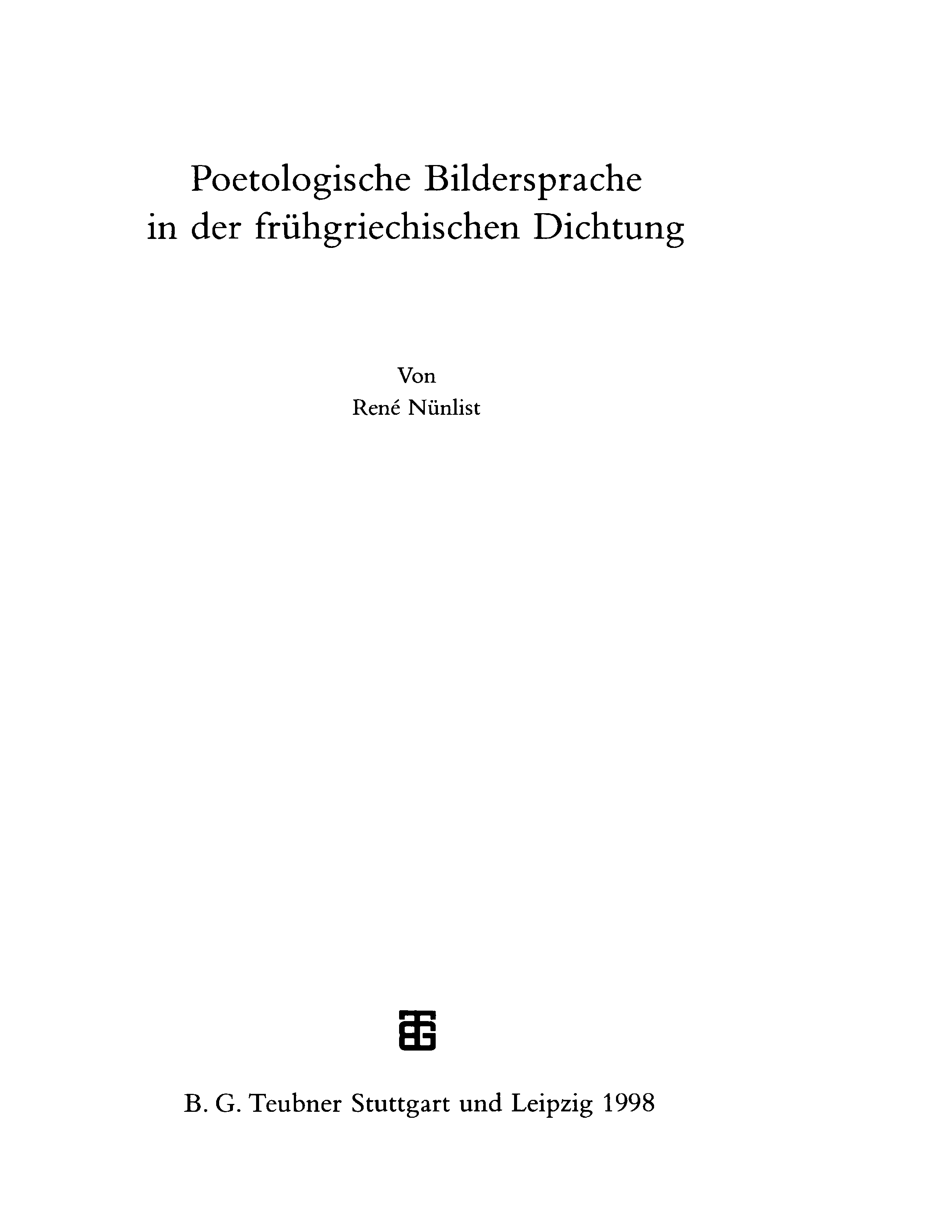 Poetologische Bildersprache
in der frühgriechischen Dichtung

Von
René Nünlist

B. G. Teubner Stuttgart und Leipzig 1998